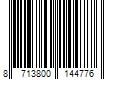 8 713800 144776